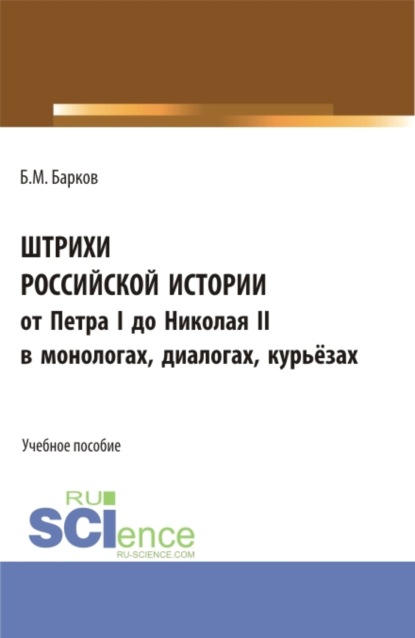 Б.М. Барков

ШТРИХИ
РОССИЙСКОЙ ИСТОРИИ
от Петра I до Николая II
в монологах, диалогах, курьёзах

Учебное пособие

RU
SCIence
RU-SCIENCE.COM